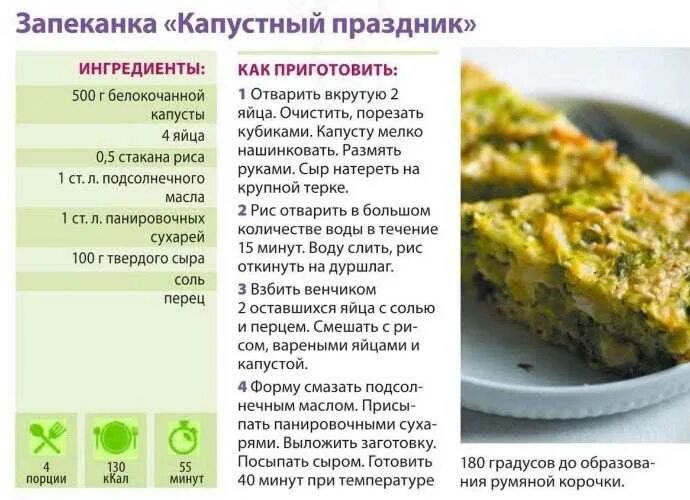 Запеканка «Капустный праздник»

ИНГРЕДИЕНТЫ:

500 г белокочанной капусты

4 яйца

0,5 стакана риса

1 ст. л. подсолнечного масла

1 ст. л. панировочных сухарей

100 г твердого сыра

соль

перец

4 порции

130 кКал

55 минут

КАК ПРИГОТОВИТЬ:

1 Отварить вкрутую 2 яйца. Очистить, порезать кубиками. Капусту мелко нашинковать. Размять руками. Сыр натереть на крупной терке.

2 Рис отварить в большом количестве воды в течение 15 минут. Воду слить, рис откинуть на дуршлаг.

3 Взбить венчиком 2 оставшихся яйца с солью и перцем. Смешать с рисом, вареными яйцами и капустой.

4 Форму смазать подсолнечным маслом. Присыпать панировочными сухарями. Выложить заготовку. Посыпать сыром. Готовить 40 минут при температуре 180 градусов до образования румяной корочки.